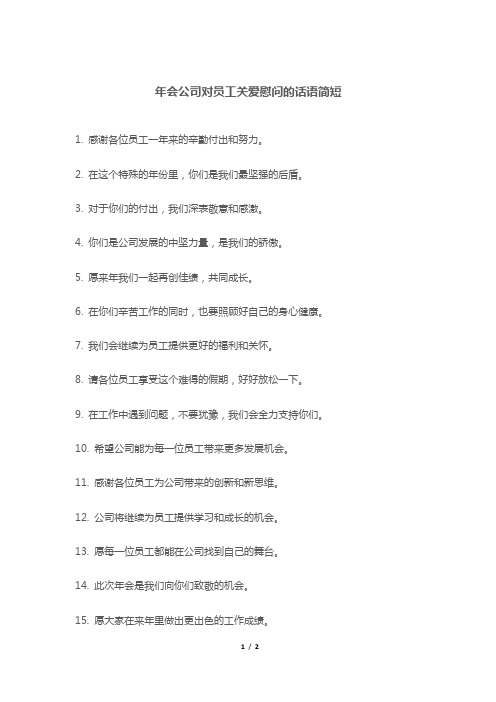 年会公司对员工关爱慰问的话语简短

1. 感谢各位员工一年来的辛勤付出和努力。

2. 在这个特殊的年份里，你们是我们最坚强的后盾。

3. 对于你们的付出，我们深表敬意和感激。

4. 你们是公司发展的中坚力量，是我们的骄傲。

5. 愿来年我们一起再创佳绩，共同成长。

6. 在你们辛苦工作的同时，也要照顾好自己的身心健康。

7. 我们会继续为员工提供更好的福利和关怀。

8. 请各位员工享受这个难得的假期，好好放松一下。

9. 在工作中遇到问题，不要犹豫，我们会全力支持你们。

10. 希望公司能为每一位员工带来更多发展机会。

11. 感谢各位员工为公司带来的创新和新思维。

12. 公司将继续为员工提供学习和成长的机会。

13. 愿每一位员工都能在公司找到自己的舞台。

14. 此次年会是我们向你们致敬的机会。

15. 愿大家在来年里做出更出色的工作成绩。

1 / 2